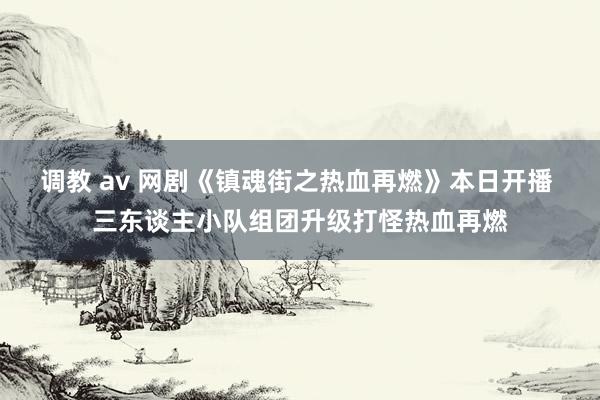 调教 av 网剧《镇魂街之热血再燃》本日开播
三东谈主小队组团升级打怪热血再燃